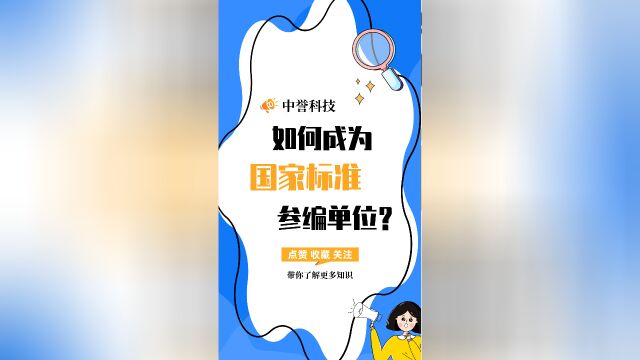 中誉科技

如何成为
国家标准
参编单位?

点赞 收藏 关注

带你了解更多知识